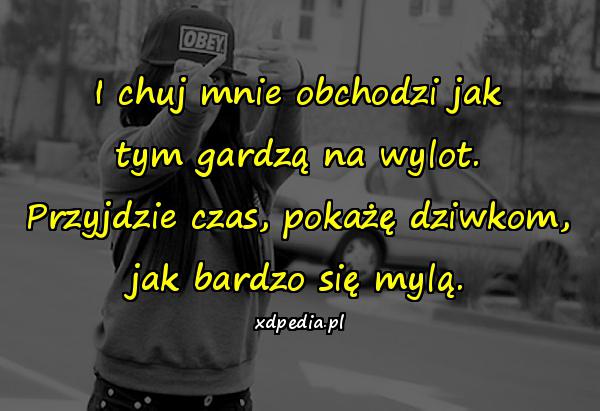 OBEY

I chuj mnie obchodzi jak tym gardzą na wylot. Przyjdzie czas, pokażę dziwkom, jak bardzo się mylą.

xdpedia.pl